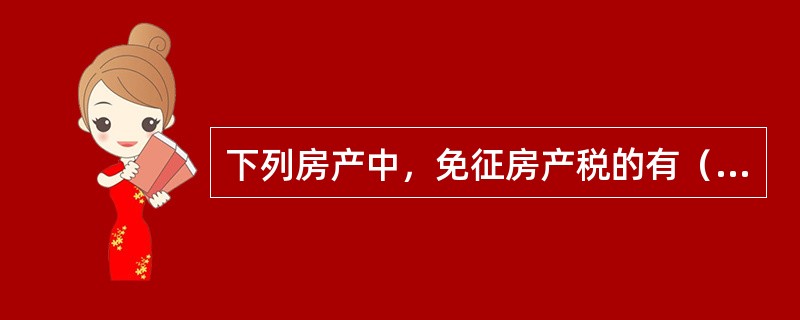 下列房产中，免征房产税的有（...